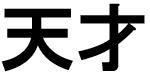 天才